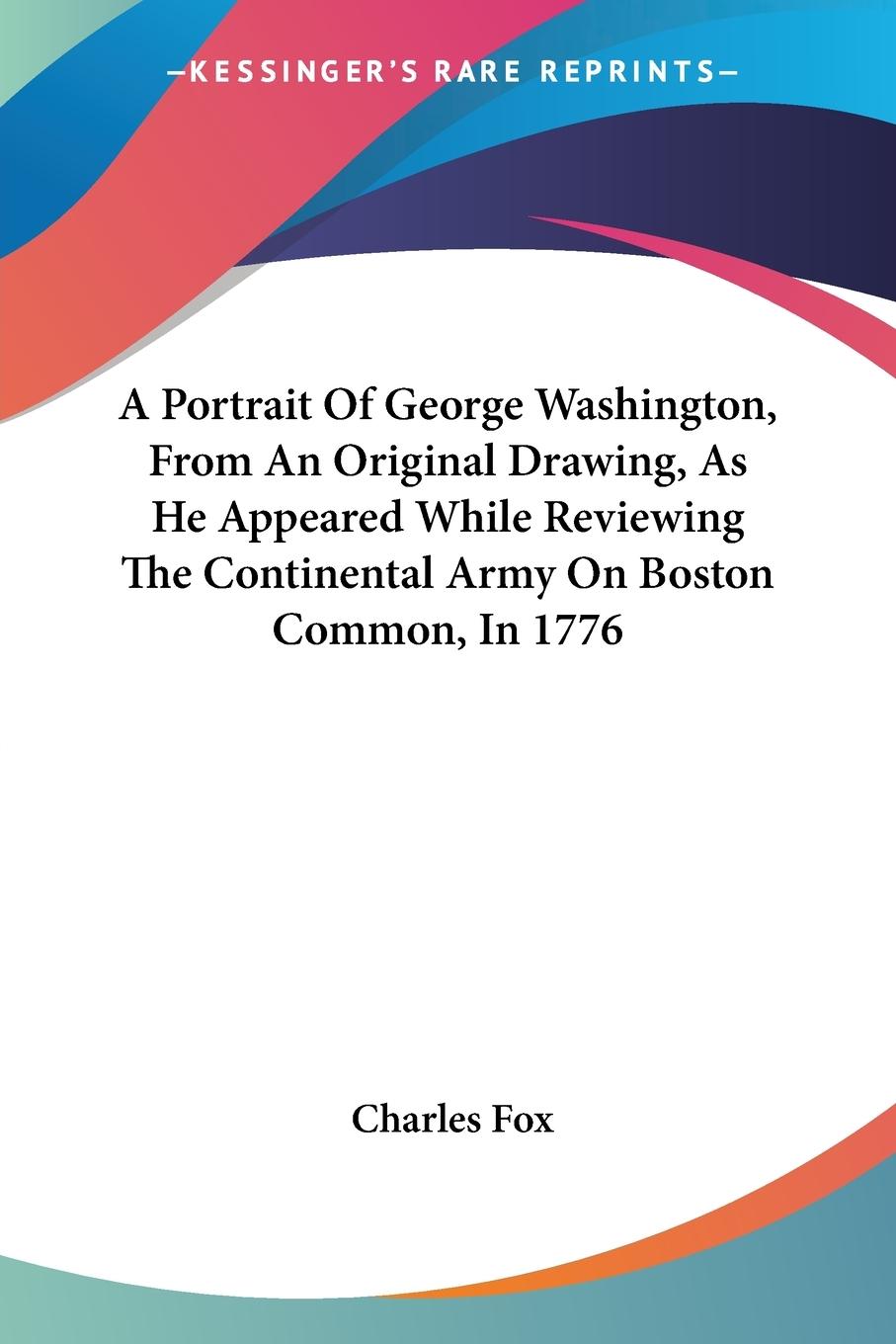 —KESSINGER'S RARE REPRINTS—

A Portrait Of George Washington, From An Original Drawing, As He Appeared While Reviewing The Continental Army On Boston Common, In 1776

Charles Fox